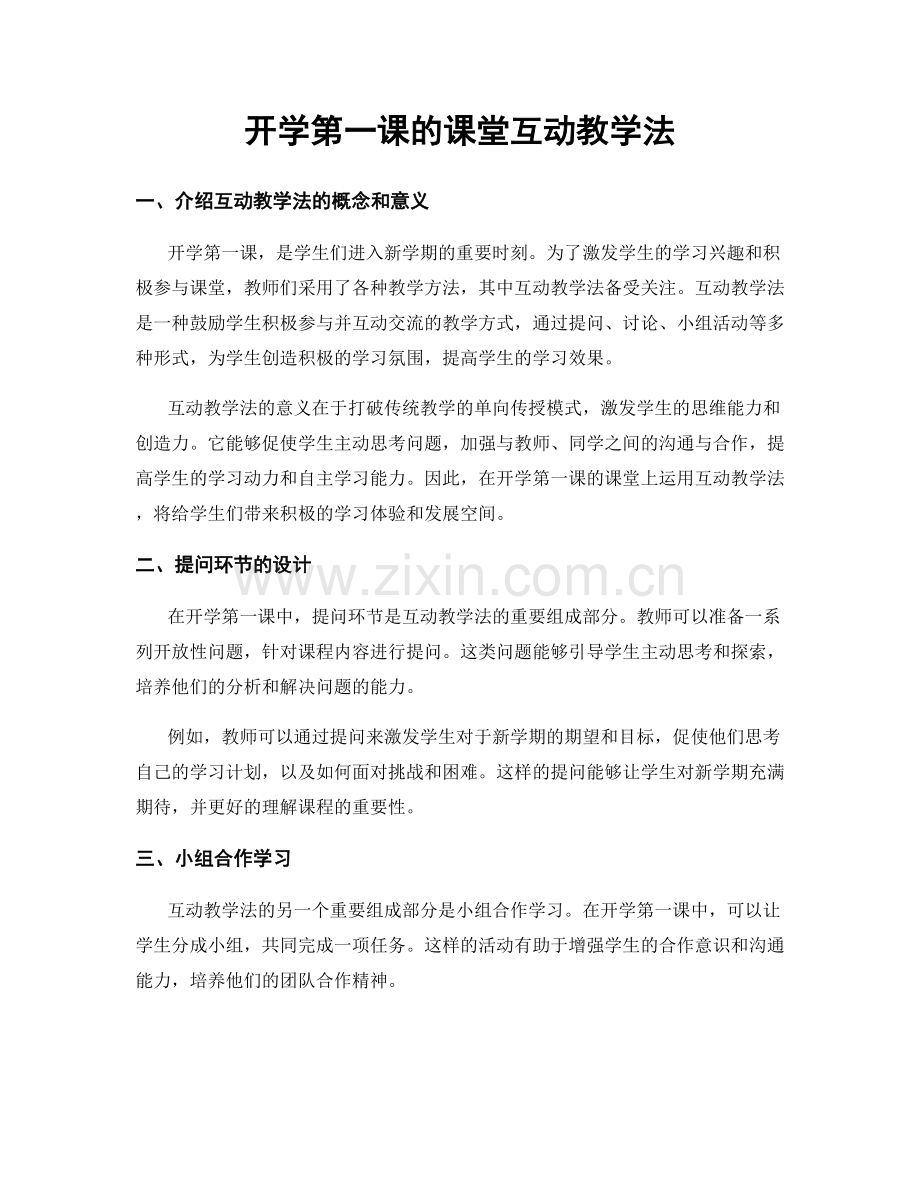 开学第一课的课堂互动教学法

一、介绍互动教学法的概念和意义

开学第一课，是学生们进入新学期的重要时刻。为了激发学生的学习兴趣和积极参与课堂，教师们采用了各种教学方法，其中互动教学法备受关注。互动教学法是一种鼓励学生积极参与并互动交流的教学方式，通过提问、讨论、小组活动等多种形式，为学生创造积极的学习氛围，提高学生的学习效果。

互动教学法的意义在于打破传统教学的单向传授模式，激发学生的思维能力和创造力。它能够促使学生主动思考问题，加强与教师、同学之间的沟通与合作，提高学生的学习动力和自主学习能力。因此，在开学第一课的课堂上运用互动教学法，将给学生们带来积极的学习体验和发展空间。

二、提问环节的设计

www.zixin.com.cn

在开学第一课中，提问环节是互动教学法的重要组成部分。教师可以准备一系列开放性问题，针对课程内容进行提问。这类问题能够引导学生主动思考和探索，培养他们的分析和解决问题的能力。

例如，教师可以通过提问来激发学生对于新学期的期望和目标，促使他们思考自己的学习计划，以及如何面对挑战和困难。这样的提问能够让学生对新学期充满期待，并更好的理解课程的重要性。

三、小组合作学习

互动教学法的另一个重要组成部分是小组合作学习。在开学第一课中，可以让学生分成小组，共同完成一项任务。这样的活动有助于增强学生的合作意识和沟通能力，培养他们的团队合作精神。